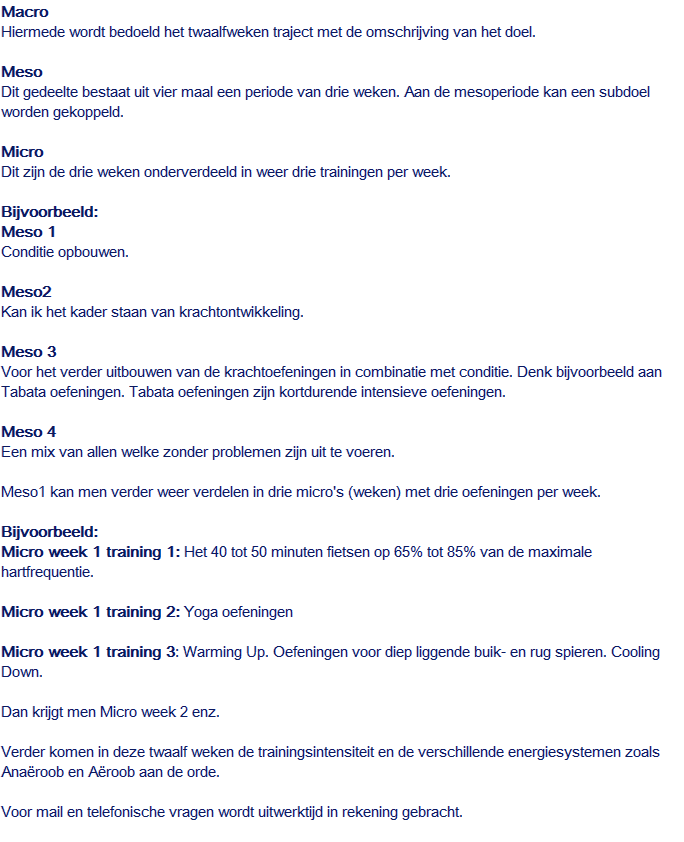 Macro
Hiermede wordt bedoeld het twaalfweken traject met de omschrijving van het doel.

Meso
Dit gedeelte bestaat uit vier maal een periode van drie weken. Aan de mesoperiode kan een subdoel worden gekoppeld.

Micro
Dit zijn de drie weken onderverdeeld in weer drie trainingen per week.

Bijvoorbeeld:
Meso 1
Conditie opbouwen.

Meso2
Kan ik het kader staan van krachtontwikkeling.

Meso 3
Voor het verder uitbouwen van de krachtoefeningen in combinatie met conditie. Denk bijvoorbeeld aan Tabata oefeningen. Tabata oefeningen zijn kortdurende intensieve oefeningen.

Meso 4
Een mix van allen welke zonder problemen zijn uit te voeren.

Meso1 kan men verder weer verdelen in drie micro's (weken) met drie oefeningen per week.

Bijvoorbeeld:
Micro week 1 training 1: Het 40 tot 50 minuten fietsen op 65% tot 85% van de maximale hartfrequentie.

Micro week 1 training 2: Yoga oefeningen

Micro week 1 training 3: Warming Up. Oefeningen voor diep liggende buik- en rug spieren. Cooling Down.

Dan krijgt men Micro week 2 enz.

Verder komen in deze twaalf weken de trainingsintensiteit en de verschillende energiesystemen zoals Anaëroob en Aëroob aan de orde.

Voor mail en telefonische vragen wordt uitwerktijd in rekening gebracht.